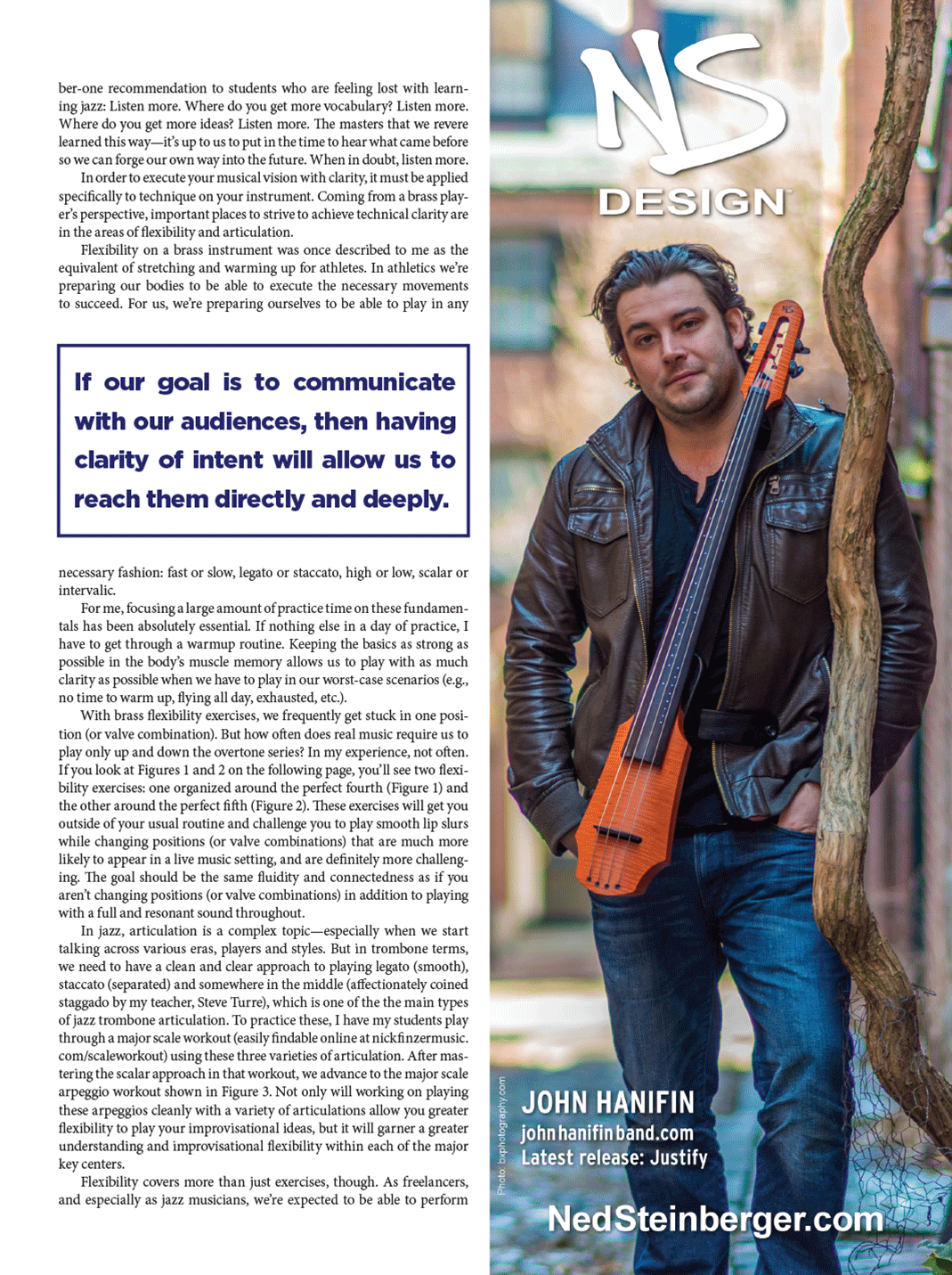 ber-one recommendation to students who are feeling lost with learning jazz: Listen more. Where do you get more vocabulary? Listen more. Where do you get more ideas? Listen more. The masters that we revere learned this way—it's up to us to put in the time to hear what came before so we can forge our own way into the future. When in doubt, listen more.

In order to execute your musical vision with clarity, it must be applied specifically to technique on your instrument. Coming from a brass player's perspective, important places to strive to achieve technical clarity are in the areas of flexibility and articulation.

Flexibility on a brass instrument was once described to me as the equivalent of stretching and warming up for athletes. In athletics we're preparing our bodies to be able to execute the necessary movements to succeed. For us, we're preparing ourselves to be able to play in any

If our goal is to communicate with our audiences, then having clarity of intent will allow us to reach them directly and deeply.

necessary fashion: fast or slow, legato or staccato, high or low, scalar or intervalic.

For me, focusing a large amount of practice time on these fundamentals has been absolutely essential. If nothing else in a day of practice, I have to get through a warmup routine. Keeping the basics as strong as possible in the body's muscle memory allows us to play with as much clarity as possible when we have to play in our worst-case scenarios (e.g., no time to warm up, flying all day, exhausted, etc.).

With brass flexibility exercises, we frequently get stuck in one position (or valve combination). But how often does real music require us to play only up and down the overtone series? In my experience, not often. If you look at Figures 1 and 2 on the following page, you'll see two flexibility exercises: one organized around the perfect fourth (Figure 1) and the other around the perfect fifth (Figure 2). These exercises will get you outside of your usual routine and challenge you to play smooth lip slurs while changing positions (or valve combinations) that are much more likely to appear in a live music setting, and are definitely more challenging. The goal should be the same fluidity and connectedness as if you aren't changing positions (or valve combinations) in addition to playing with a full and resonant sound throughout.

In jazz, articulation is a complex topic—especially when we start talking across various eras, players and styles. But in trombone terms, we need to have a clean and clear approach to playing legato (smooth), staccato (separated) and somewhere in the middle (affectionately coined staggado by my teacher, Steve Turre), which is one of the the main types of jazz trombone articulation. To practice these, I have my students play through a major scale workout (easily findable online at nickfinzermusic.com/scaleworkout) using these three varieties of articulation. After mastering the scalar approach in that workout, we advance to the major scale arpeggio workout shown in Figure 3. Not only will working on playing these arpeggios cleanly with a variety of articulations allow you greater flexibility to play your improvisational ideas, but it will garner a greater understanding and improvisational flexibility within each of the major key centers.

Flexibility covers more than just exercises, though. As freelancers, and especially as jazz musicians, we're expected to be able to perform

NS DESIGN

Photo: bxphotography.com

JOHN HANIFIN
johnhanifinband.com
Latest release: Justify

NedSteinberger.com